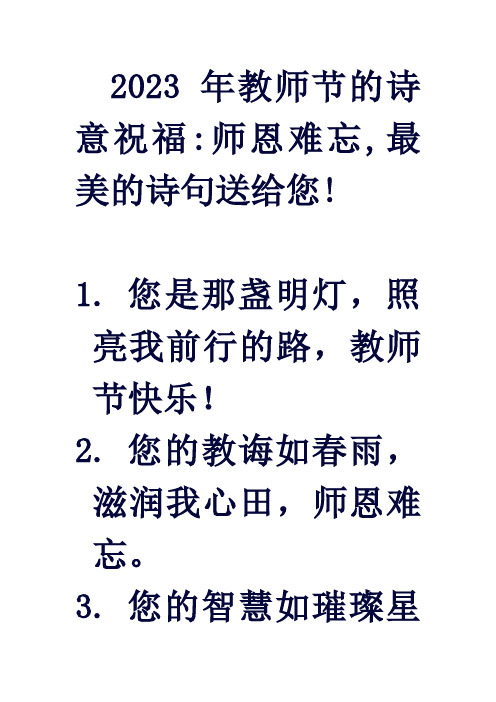 2023 年教师节的诗意祝福:师恩难忘,最美的诗句送给您!

1. 您是那盏明灯，照亮我前行的路，教师节快乐!

2. 您的教诲如春雨，滋润我心田，师恩难忘。

3. 您的智慧如璀璨星